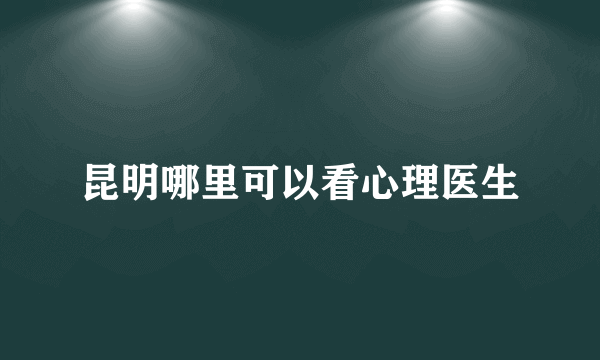 昆明哪里可以看心理医生